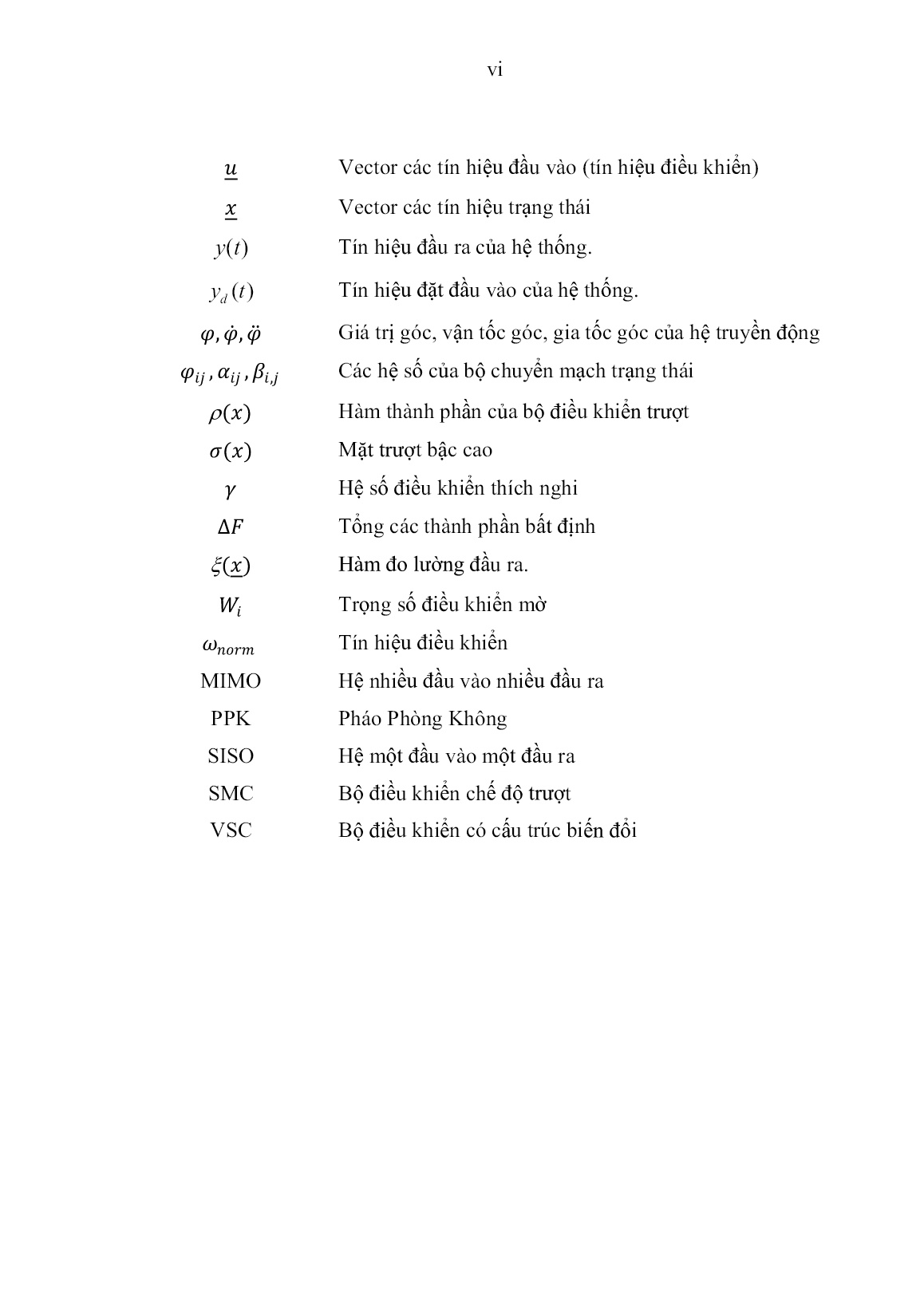 vi

| | |
|---|---|
| $\underline{u}$ | Vector các tín hiệu đầu vào (tín hiệu điều khiển) |
| $\underline{x}$ | Vector các tín hiệu trạng thái |
| $y(t)$ | Tín hiệu đầu ra của hệ thống. |
| $y_d(t)$ | Tín hiệu đặt đầu vào của hệ thống. |
| $\varphi, \dot{\varphi}, \ddot{\varphi}$ | Giá trị góc, vận tốc góc, gia tốc góc của hệ truyền động |
| $\varphi_{ij}, \alpha_{ij}, \beta_{i,j}$ | Các hệ số của bộ chuyển mạch trạng thái |
| $\rho(x)$ | Hàm thành phần của bộ điều khiển trượt |
| $\sigma(x)$ | Mặt trượt bậc cao |
| $\gamma$ | Hệ số điều khiển thích nghi |
| $\Delta F$ | Tổng các thành phần bất định |
| $\xi(\underline{x})$ | Hàm đo lường đầu ra. |
| $W_i$ | Trọng số điều khiển mờ |
| $\omega_{norm}$ | Tín hiệu điều khiển |
| MIMO | Hệ nhiều đầu vào nhiều đầu ra |
| PPK | Pháo Phòng Không |
| SISO | Hệ một đầu vào một đầu ra |
| SMC | Bộ điều khiển chế độ trượt |
| VSC | Bộ điều khiển có cấu trúc biến đổi |